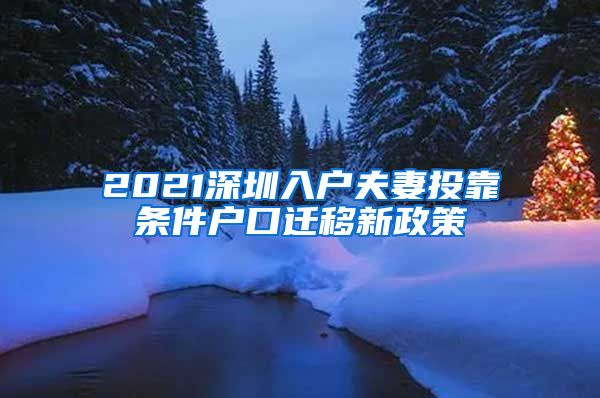 2021深圳入户夫妻投靠条件户口迁移新政策